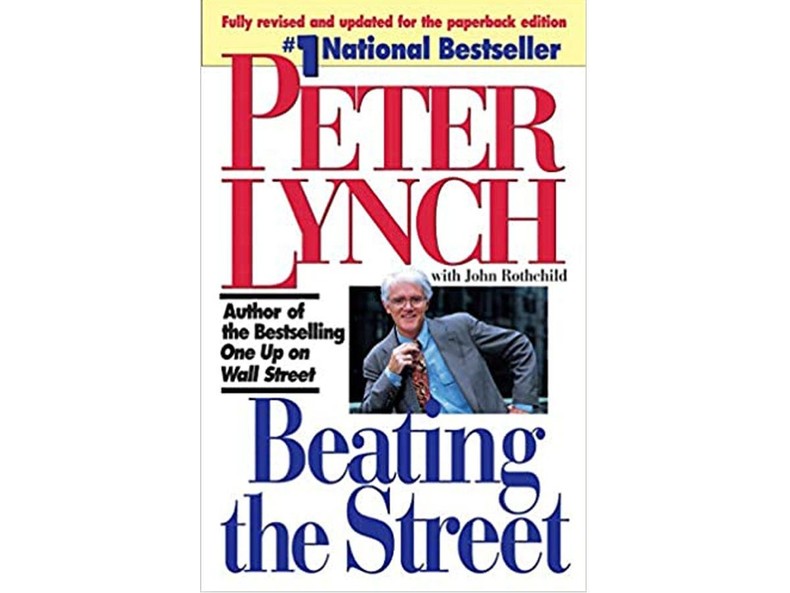 Fully revised and updated for the paperback edition

#1 National Bestseller

PETER LYNCH

with John Rothchild

Author of the Bestselling One Up on Wall Street

Beating the Street